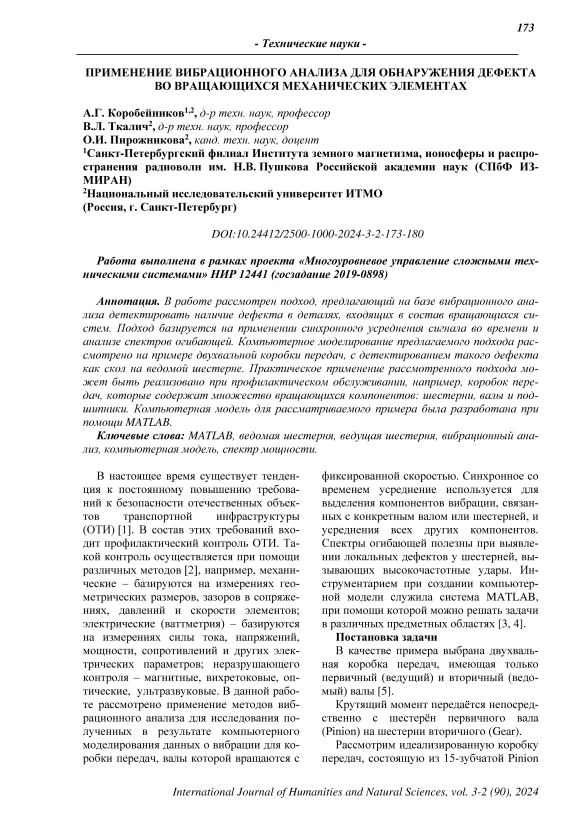 173

- Технические науки -

ПРИМЕНЕНИЕ ВИБРАЦИОННОГО АНАЛИЗА ДЛЯ ОБНАРУЖЕНИЯ ДЕФЕКТА ВО ВРАЩАЮЩИХСЯ МЕХАНИЧЕСКИХ ЭЛЕМЕНТАХ

А.Г. Коробейников$^{1,2}$, д-р техн. наук, профессор
В.Л. Ткалич$^{2}$, д-р техн. наук, профессор
О.И. Пирожникова$^{2}$, канд. техн. наук, доцент
$^{1}$Санкт-Петербургский филиал Института земного магнетизма, ионосферы и распространения радиоволн им. Н.В. Пушкова Российской академии наук (СПбФ ИЗМИРАН)
$^{2}$Национальный исследовательский университет ИТМО
(Россия, г. Санкт-Петербург)

DOI:10.24412/2500-1000-2024-3-2-173-180

Работа выполнена в рамках проекта «Многоуровневое управление сложными техническими системами» НИР 12441 (госзадание 2019-0898)

Аннотация. В работе рассмотрен подход, предлагающий на базе вибрационного анализа детектировать наличие дефекта в деталях, входящих в состав вращающихся систем. Подход базируется на применении синхронного усреднения сигнала во времени и анализе спектров огибающей. Компьютерное моделирование предлагаемого подхода рассмотрено на примере двухвальной коробки передач, с детектированием такого дефекта как скол на ведомой шестерне. Практическое применение рассмотренного подхода может быть реализовано при профилактическом обслуживании, например, коробок передач, которые содержат множество вращающихся компонентов: шестерни, валы и подшипники. Компьютерная модель для рассматриваемого примера была разработана при помощи MATLAB.

Ключевые слова: MATLAB, ведомая шестерня, ведущая шестерня, вибрационный анализ, компьютерная модель, спектр мощности.

В настоящее время существует тенденция к постоянному повышению требований к безопасности отечественных объектов транспортной инфраструктуры (ОТИ) [1]. В состав этих требований входит профилактический контроль ОТИ. Такой контроль осуществляется при помощи различных методов [2], например, механические – базируются на измерениях геометрических размеров, зазоров в сопряжениях, давлений и скорости элементов; электрические (ваттметрия) – базируются на измерениях силы тока, напряжений, мощности, сопротивлений и других электрических параметров; неразрушающего контроля – магнитные, вихретоковые, оптические, ультразвуковые. В данной работе рассмотрено применение методов вибрационного анализа для исследования полученных в результате компьютерного моделирования данных о вибрации для коробки передач, валы которой вращаются с фиксированной скоростью. Синхронное со временем усреднение используется для выделения компонентов вибрации, связанных с конкретным валом или шестерней, и усреднения всех других компонентов. Спектры огибающей полезны при выявлении локальных дефектов у шестерней, вызывающих высокочастотные удары. Инструментарием при создании компьютерной модели служила система MATLAB, при помощи которой можно решать задачи в различных предметных областях [3, 4].

Постановка задачи

В качестве примера выбрана двухвальная коробка передач, имеющая только первичный (ведущий) и вторичный (ведомый) валы [5].

Крутящий момент передаётся непосредственно с шестерён первичного вала (Pinion) на шестерни вторичного (Gear).

Рассмотрим идеализированную коробку передач, состоящую из 15-зубчатой Pinion

International Journal of Humanities and Natural Sciences, vol. 3-2 (90), 2024